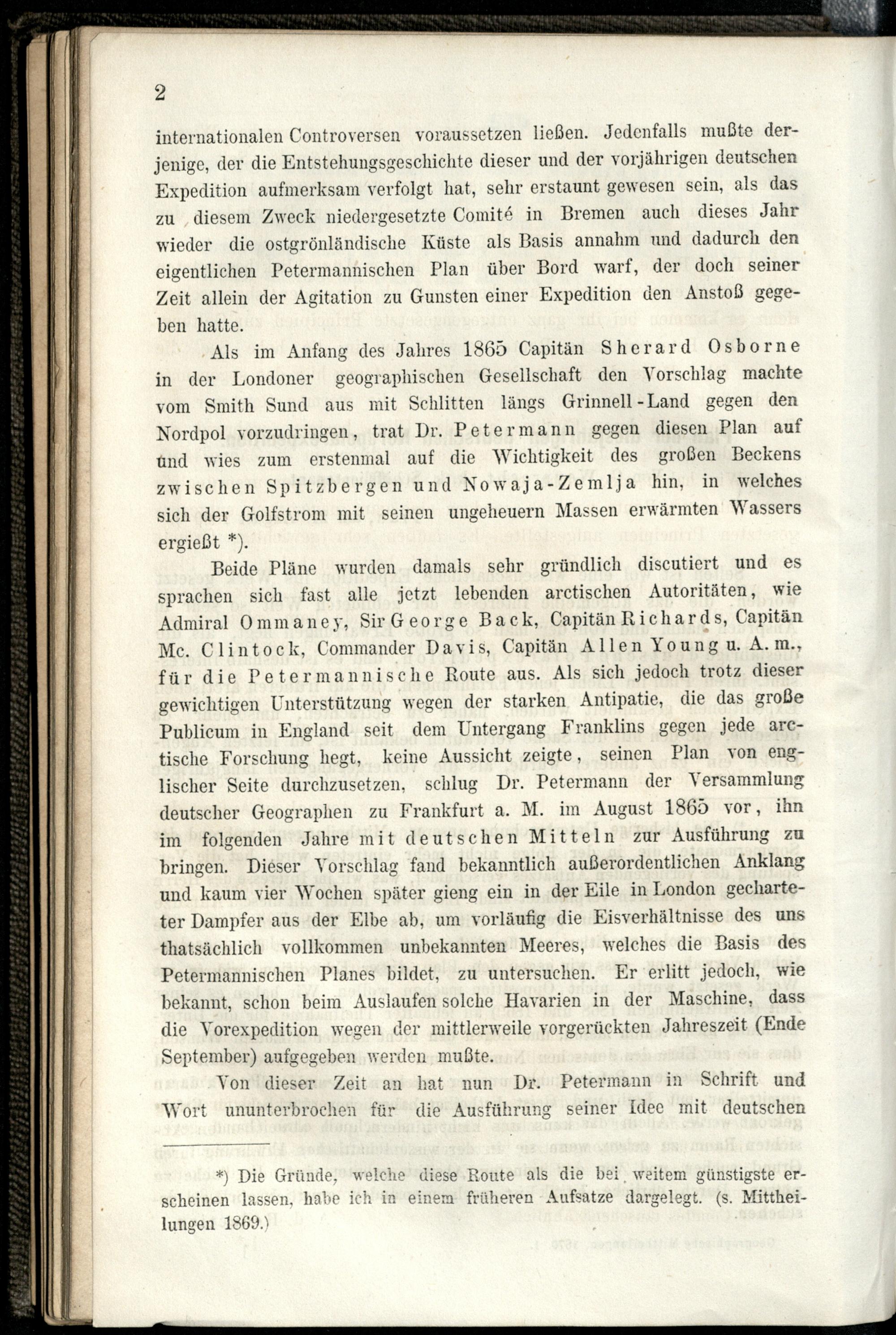 2

internationalen Controversen voraussetzen ließen. Jedenfalls mußte derjenige, der die Entstehungsgeschichte dieser und der vorjährigen deutschen Expedition aufmerksam verfolgt hat, sehr erstaunt gewesen sein, als das zu diesem Zweck niedergesetzte Comité in Bremen auch dieses Jahr wieder die ostgrönländische Küste als Basis annahm und dadurch den eigentlichen Petermannischen Plan über Bord warf, der doch seiner Zeit allein der Agitation zu Gunsten einer Expedition den Anstoß gegeben hatte.

Als im Anfang des Jahres 1865 Capitän Sherard Osborne in der Londoner geographischen Gesellschaft den Vorschlag machte vom Smith Sund aus mit Schlitten längs Grinnell-Land gegen den Nordpol vorzudringen, trat Dr. Petermann gegen diesen Plan auf und wies zum erstenmal auf die Wichtigkeit des großen Beckens zwischen Spitzbergen und Nowaja-Zemlja hin, in welches sich der Golfstrom mit seinen ungeheuern Massen erwärmten Wassers ergießt *).

Beide Pläne wurden damals sehr gründlich discutiert und es sprachen sich fast alle jetzt lebenden arctischen Autoritäten, wie Admiral Ommaney, Sir George Back, Capitän Richards, Capitän Mc. Clintock, Commander Davis, Capitän Allen Young u. A. m., für die Petermannische Route aus. Als sich jedoch trotz dieser gewichtigen Unterstützung wegen der starken Antipatie, die das große Publicum in England seit dem Untergang Franklins gegen jede arctische Forschung hegt, keine Aussicht zeigte, seinen Plan von englischer Seite durchzusetzen, schlug Dr. Petermann der Versammlung deutscher Geographen zu Frankfurt a. M. im August 1865 vor, ihn im folgenden Jahre mit deutschen Mitteln zur Ausführung zu bringen. Dieser Vorschlag fand bekanntlich außerordentlichen Anklang und kaum vier Wochen später gieng ein in der Eile in London gecharteter Dampfer aus der Elbe ab, um vorläufig die Eisverhältnisse des uns thatsächlich vollkommen unbekannten Meeres, welches die Basis des Petermannischen Planes bildet, zu untersuchen. Er erlitt jedoch, wie bekannt, schon beim Auslaufen solche Havarien in der Maschine, dass die Vorexpedition wegen der mittlerweile vorgerückten Jahreszeit (Ende September) aufgegeben werden mußte.

Von dieser Zeit an hat nun Dr. Petermann in Schrift und Wort ununterbrochen für die Ausführung seiner Idee mit deutschen

*) Die Gründe, welche diese Route als die bei weitem günstigste erscheinen lassen, habe ich in einem früheren Aufsatze dargelegt. (s. Mittheilungen 1869.)